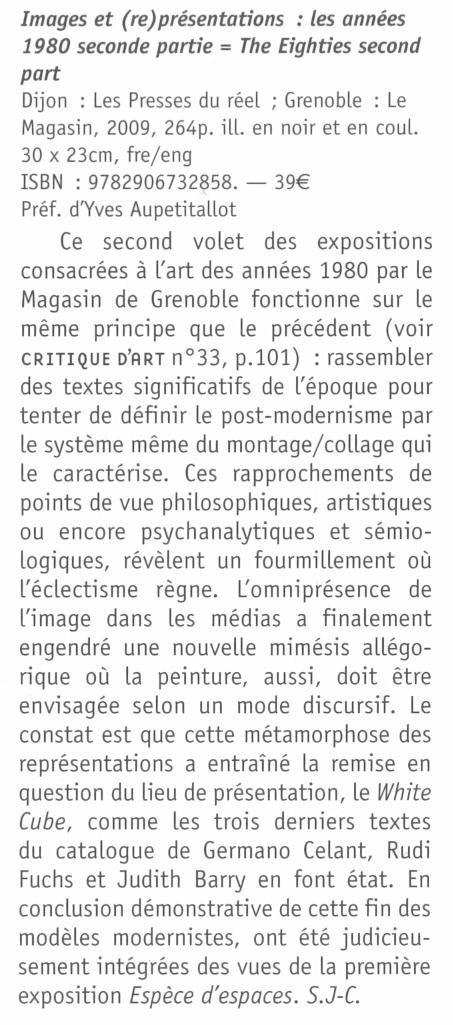 Images et (re)présentations : les années 1980 seconde partie = The Eighties second part
Dijon : Les Presses du réel ; Grenoble : Le Magasin, 2009, 264p. ill. en noir et en coul. 30 x 23cm, fre/eng
ISBN : 9782906732858. — 39€
Préf. d'Yves Aupetitallot

Ce second volet des expositions consacrées à l'art des années 1980 par le Magasin de Grenoble fonctionne sur le même principe que le précédent (voir CRITIQUE D'ART n°33, p.101) : rassembler des textes significatifs de l'époque pour tenter de définir le post-modernisme par le système même du montage/collage qui le caractérise. Ces rapprochements de points de vue philosophiques, artistiques ou encore psychanalytiques et sémiologiques, révèlent un fourmillement où l'éclectisme règne. L'omniprésence de l'image dans les médias a finalement engendré une nouvelle mimésis allégorique où la peinture, aussi, doit être envisagée selon un mode discursif. Le constat est que cette métamorphose des représentations a entraîné la remise en question du lieu de présentation, le White Cube, comme les trois derniers textes du catalogue de Germano Celant, Rudi Fuchs et Judith Barry en font état. En conclusion démonstrative de cette fin des modèles modernistes, ont été judicieusement intégrées des vues de la première exposition Espèce d'espaces. S.J-C.